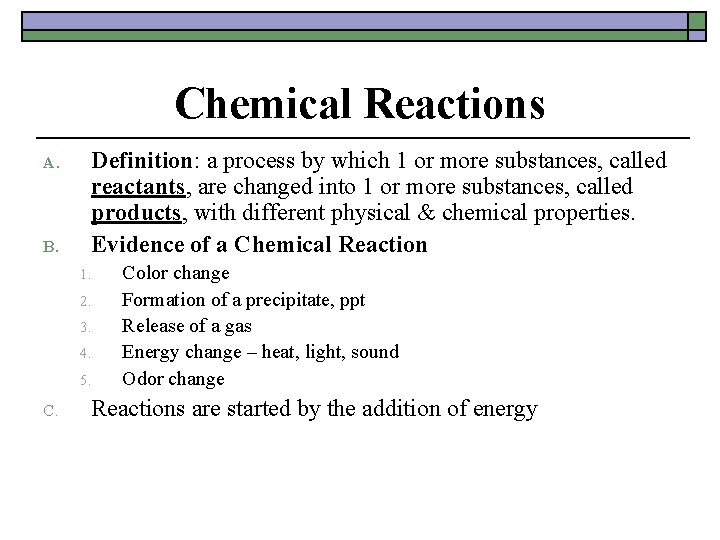 Chemical Reactions

A. Definition: a process by which 1 or more substances, called reactants, are changed into 1 or more substances, called products, with different physical & chemical properties.

B. Evidence of a Chemical Reaction

1. Color change
2. Formation of a precipitate, ppt
3. Release of a gas
4. Energy change – heat, light, sound
5. Odor change

C. Reactions are started by the addition of energy